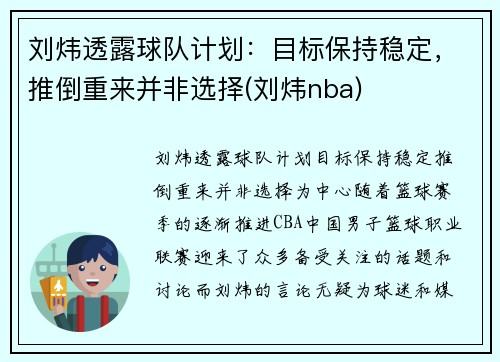 刘炜透露球队计划：目标保持稳定，推倒重来并非选择(刘炜nba)

刘炜透露球队计划目标保持稳定推倒重来并非选择为中心随着篮球赛季的逐渐推进CBA中国男子篮球职业联赛迎来了众多备受关注的话题和讨论而刘炜的言论无疑为球迷和媒